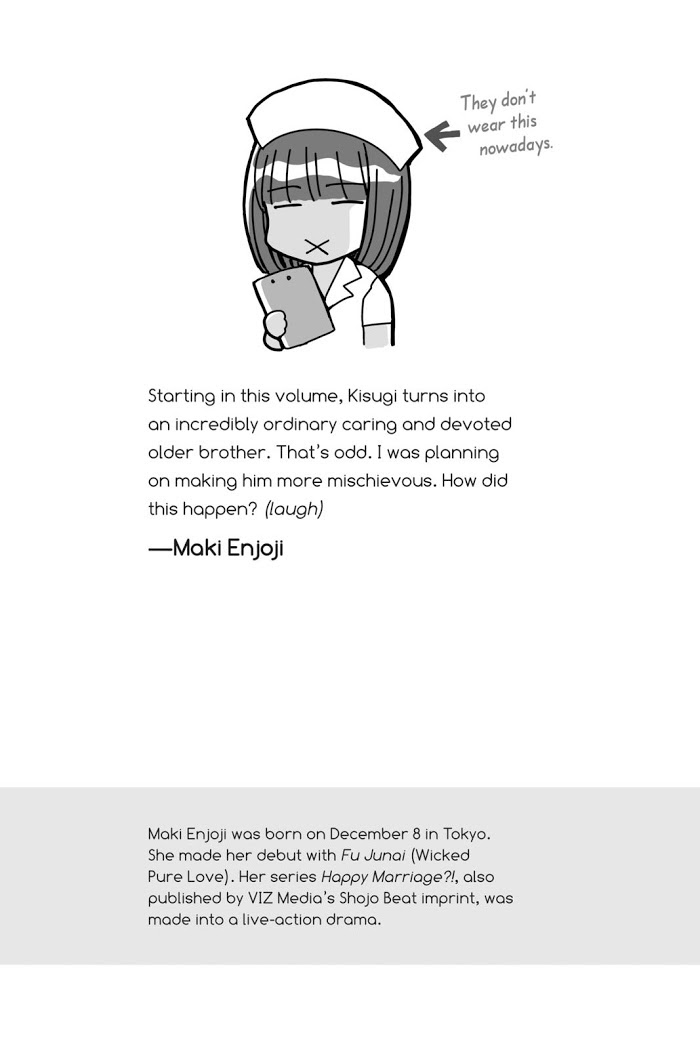 They don't wear this nowadays.

Starting in this volume, Kisugi turns into an incredibly ordinary caring and devoted older brother. That's odd. I was planning on making him more mischievous. How did this happen? (laugh)

—Maki Enjoji

Maki Enjoji was born on December 8 in Tokyo. She made her debut with Fu Junai (Wicked Pure Love). Her series Happy Marriage?!, also published by VIZ Media's Shojo Beat imprint, was made into a live-action drama.